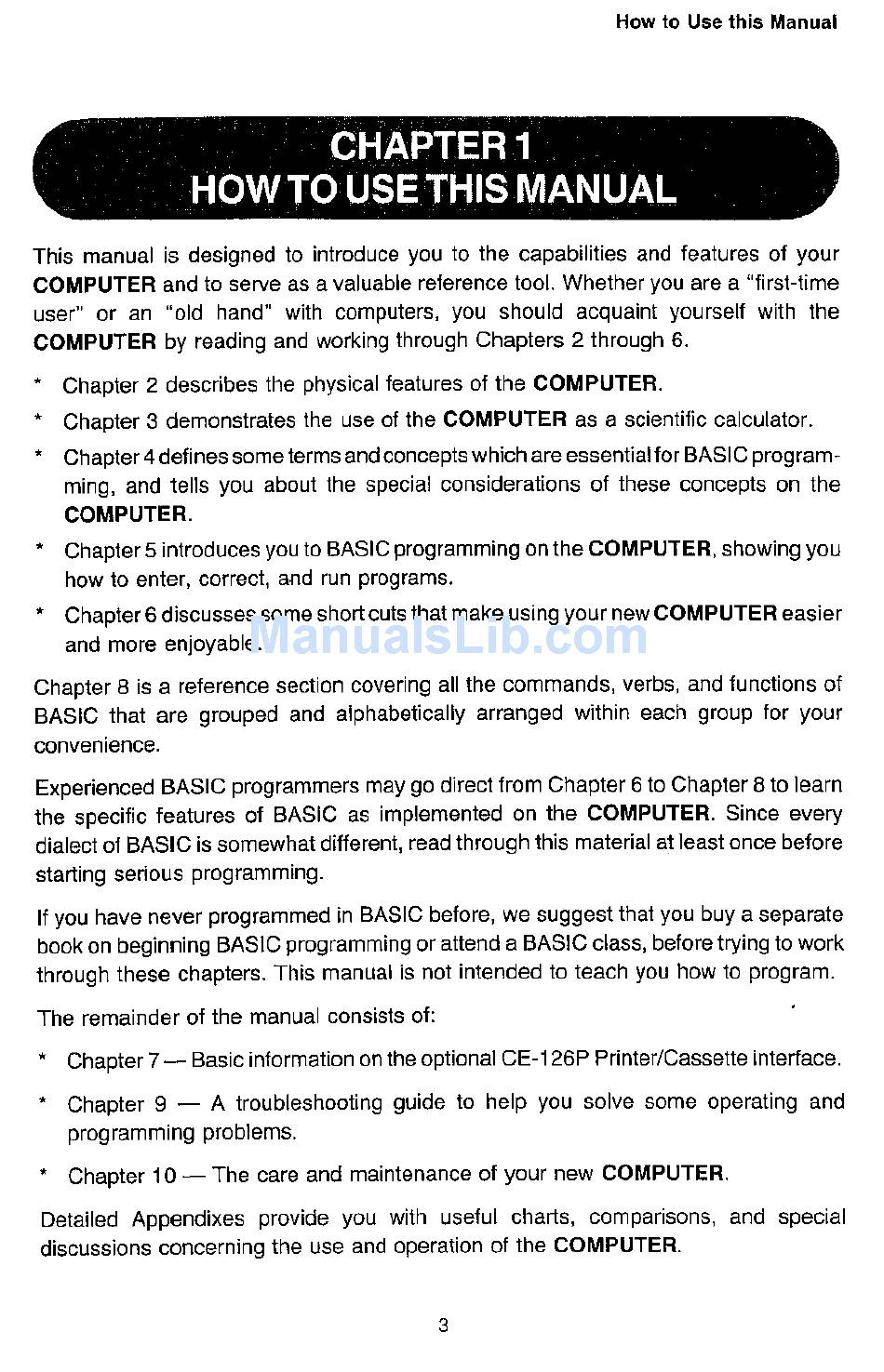 How to Use this Manual

CHAPTER 1
HOW TO USE THIS MANUAL

This manual is designed to introduce you to the capabilities and features of your COMPUTER and to serve as a valuable reference tool. Whether you are a "first-time user" or an "old hand" with computers, you should acquaint yourself with the COMPUTER by reading and working through Chapters 2 through 6.

* Chapter 2 describes the physical features of the COMPUTER.

* Chapter 3 demonstrates the use of the COMPUTER as a scientific calculator.

* Chapter 4 defines some terms and concepts which are essential for BASIC programming, and tells you about the special considerations of these concepts on the COMPUTER.

* Chapter 5 introduces you to BASIC programming on the COMPUTER, showing you how to enter, correct, and run programs.

* Chapter 6 discusses some short cuts that make using your new COMPUTER easier and more enjoyable.

ManualsLib.com

Chapter 8 is a reference section covering all the commands, verbs, and functions of BASIC that are grouped and alphabetically arranged within each group for your convenience.

Experienced BASIC programmers may go direct from Chapter 6 to Chapter 8 to learn the specific features of BASIC as implemented on the COMPUTER. Since every dialect of BASIC is somewhat different, read through this material at least once before starting serious programming.

If you have never programmed in BASIC before, we suggest that you buy a separate book on beginning BASIC programming or attend a BASIC class, before trying to work through these chapters. This manual is not intended to teach you how to program.

The remainder of the manual consists of:

* Chapter 7 — Basic information on the optional CE-126P Printer/Cassette interface.

* Chapter 9 — A troubleshooting guide to help you solve some operating and programming problems.

* Chapter 10 — The care and maintenance of your new COMPUTER.

Detailed Appendixes provide you with useful charts, comparisons, and special discussions concerning the use and operation of the COMPUTER.

3